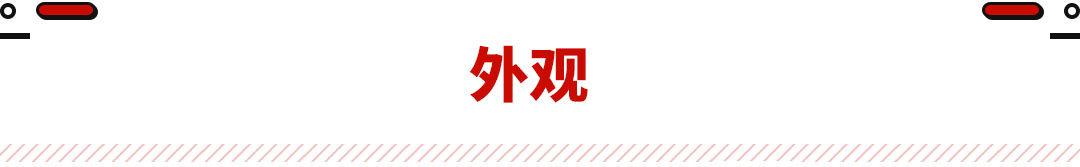 外观